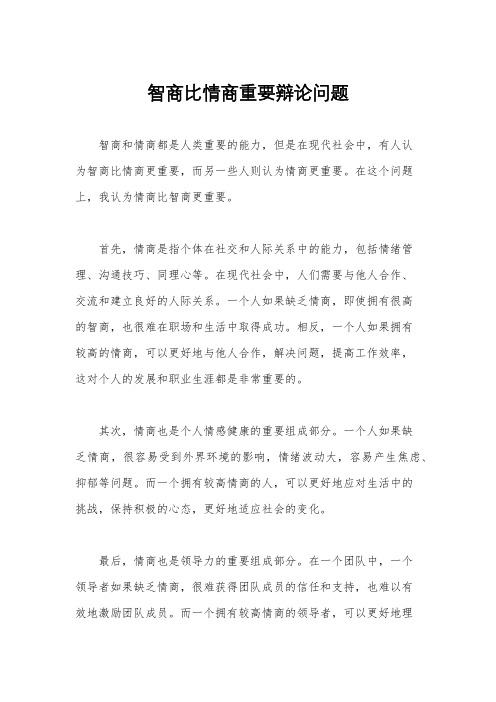 智商比情商重要辩论问题

智商和情商都是人类重要的能力，但是在现代社会中，有人认为智商比情商更重要，而另一些人则认为情商更重要。在这个问题上，我认为情商比智商更重要。

首先，情商是指个体在社交和人际关系中的能力，包括情绪管理、沟通技巧、同理心等。在现代社会中，人们需要与他人合作、交流和建立良好的人际关系。一个人如果缺乏情商，即使拥有很高的智商，也很难在职场和生活中取得成功。相反，一个人如果拥有较高的情商，可以更好地与他人合作，解决问题，提高工作效率，这对个人的发展和职业生涯都是非常重要的。

其次，情商也是个人情感健康的重要组成部分。一个人如果缺乏情商，很容易受到外界环境的影响，情绪波动大，容易产生焦虑、抑郁等问题。而一个拥有较高情商的人，可以更好地应对生活中的挑战，保持积极的心态，更好地适应社会的变化。

最后，情商也是领导力的重要组成部分。在一个团队中，一个领导者如果缺乏情商，很难获得团队成员的信任和支持，也难以有效地激励团队成员。而一个拥有较高情商的领导者，可以更好地理